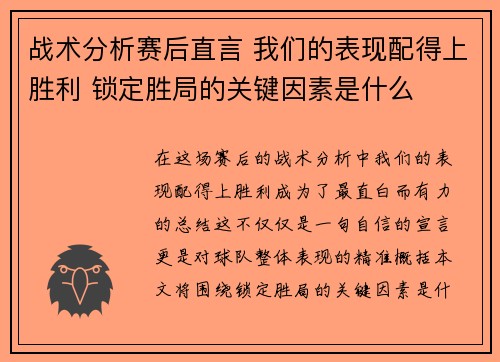 战术分析赛后直言 我们的表现配得上胜利 锁定胜局的关键因素是什么

在这场赛后的战术分析中我们的表现配得上胜利成为了最直白而有力的总结这不仅仅是一句自信的宣言更是对球队整体表现的精准概括本文将围绕锁定胜局的关键因素是什